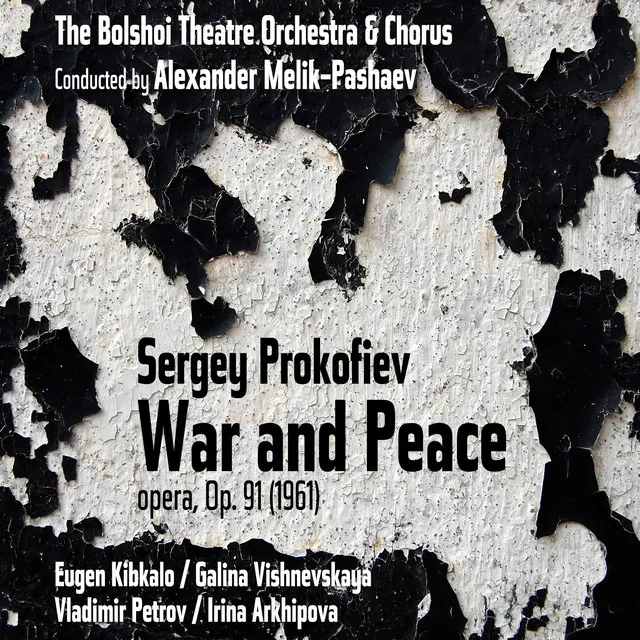 The Bolshoi Theatre Orchestra & Chorus
Conducted by Alexander Melik-Pashaev

Sergey Prokofiev
War and Peace
opera, Op. 91 (1961)

Eugen Kibkalo / Galina Vishnevskaya
Vladimir Petrov / Irina Arkhipova